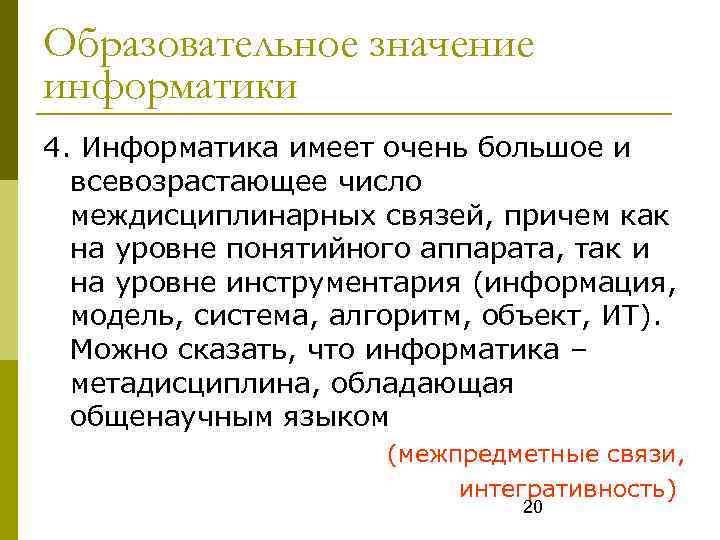 Образовательное значение информатики

4. Информатика имеет очень большое и всевозрастающее число междисциплинарных связей, причем как на уровне понятийного аппарата, так и на уровне инструментария (информация, модель, система, алгоритм, объект, ИТ). Можно сказать, что информатика – метадисциплина, обладающая общенаучным языком

(межпредметные связи, интегративность)

20